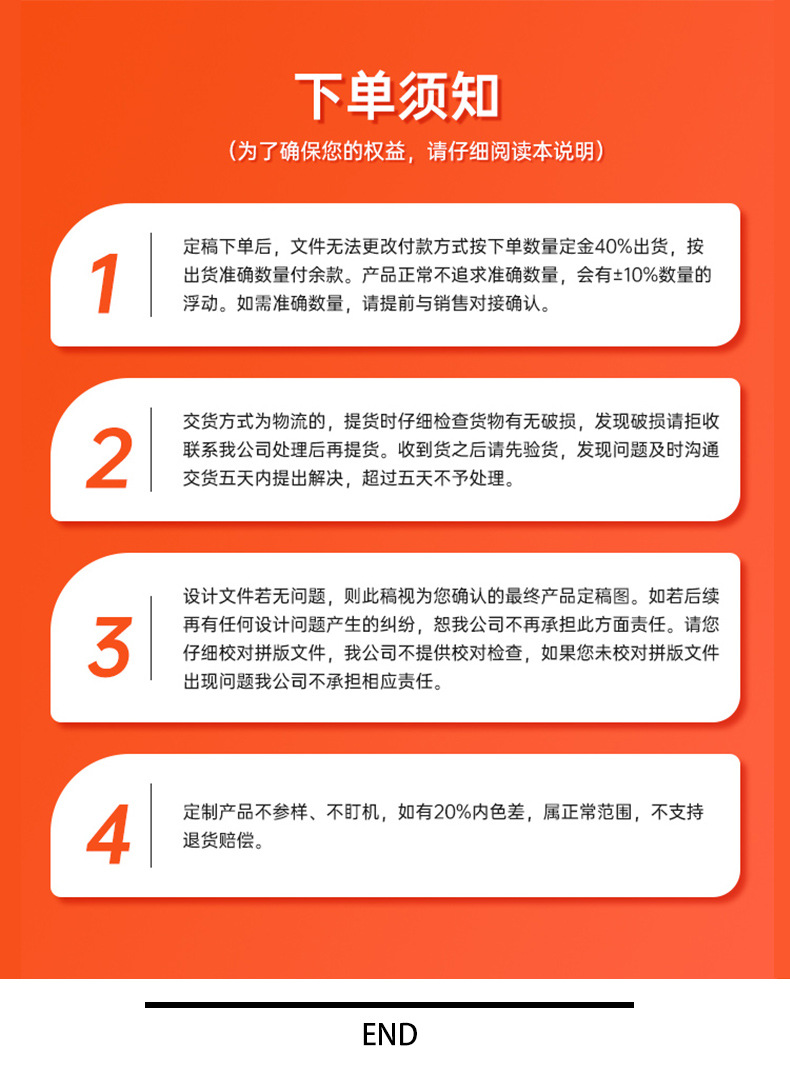 下单须知

（为了确保您的权益，请仔细阅读本说明）

1

定稿下单后，文件无法更改付款方式按下单数量定金40%出货，按出货准确数量付余款。产品正常不追求准确数量，会有±10%数量的浮动。如需准确数量，请提前与销售对接确认。

2

交货方式为物流的，提货时仔细检查货物有无破损，发现破损请拒收联系我公司处理后再提货。收到货之后请先验货，发现问题及时沟通交货五天内提出解决，超过五天不予处理。

3

设计文件若无问题，则此稿视为您确认的最终产品定稿图。如若后续再有任何设计问题产生的纠纷，恕我公司不再承担此方面责任。请您仔细校对拼版文件，我公司不提供校对检查，如果您未校对拼版文件出现问题我公司不承担相应责任。

4

定制产品不参样、不盯机，如有20%内色差，属正常范围，不支持退货赔偿。

END